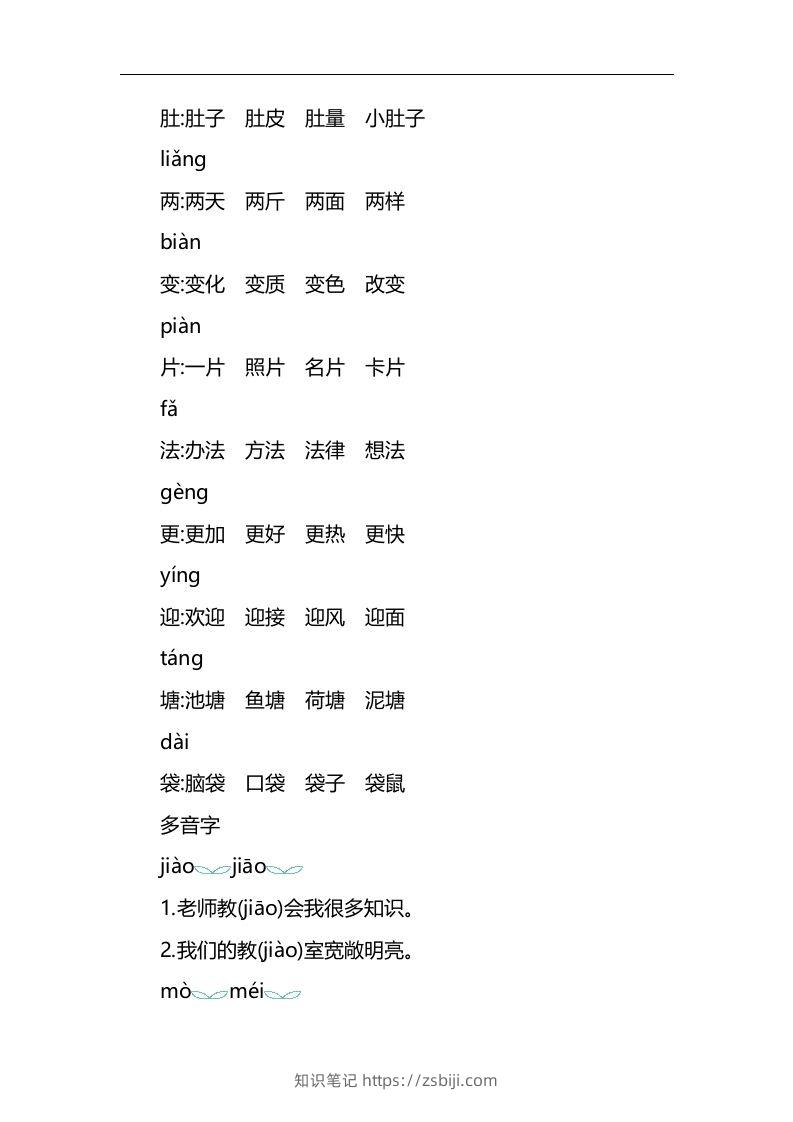 肚:肚子　肚皮　肚量　小肚子

liǎng

两:两天　两斤　两面　两样

biàn

变:变化　变质　变色　改变

piàn

片:一片　照片　名片　卡片

fǎ

法:办法　方法　法律　想法

gèng

更:更加　更好　更热　更快

yíng

迎:欢迎　迎接　迎风　迎面

táng

塘:池塘　鱼塘　荷塘　泥塘

dài

袋:脑袋　口袋　袋子　袋鼠

多音字

jiào　jiāo

1.老师教(jiāo)会我很多知识。

2.我们的教(jiào)室宽敞明亮。

mò　méi

知识笔记 https://zsbiji.com